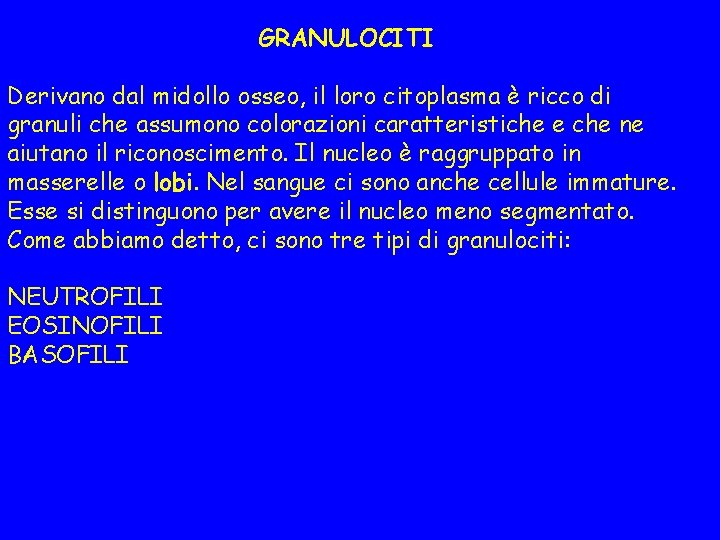 GRANULOCITI

Derivano dal midollo osseo, il loro citoplasma è ricco di granuli che assumono colorazioni caratteristiche e che ne aiutano il riconoscimento. Il nucleo è raggruppato in masserelle o lobi. Nel sangue ci sono anche cellule immature. Esse si distinguono per avere il nucleo meno segmentato. Come abbiamo detto, ci sono tre tipi di granulociti:

NEUTROFILI
EOSINOFILI
BASOFILI